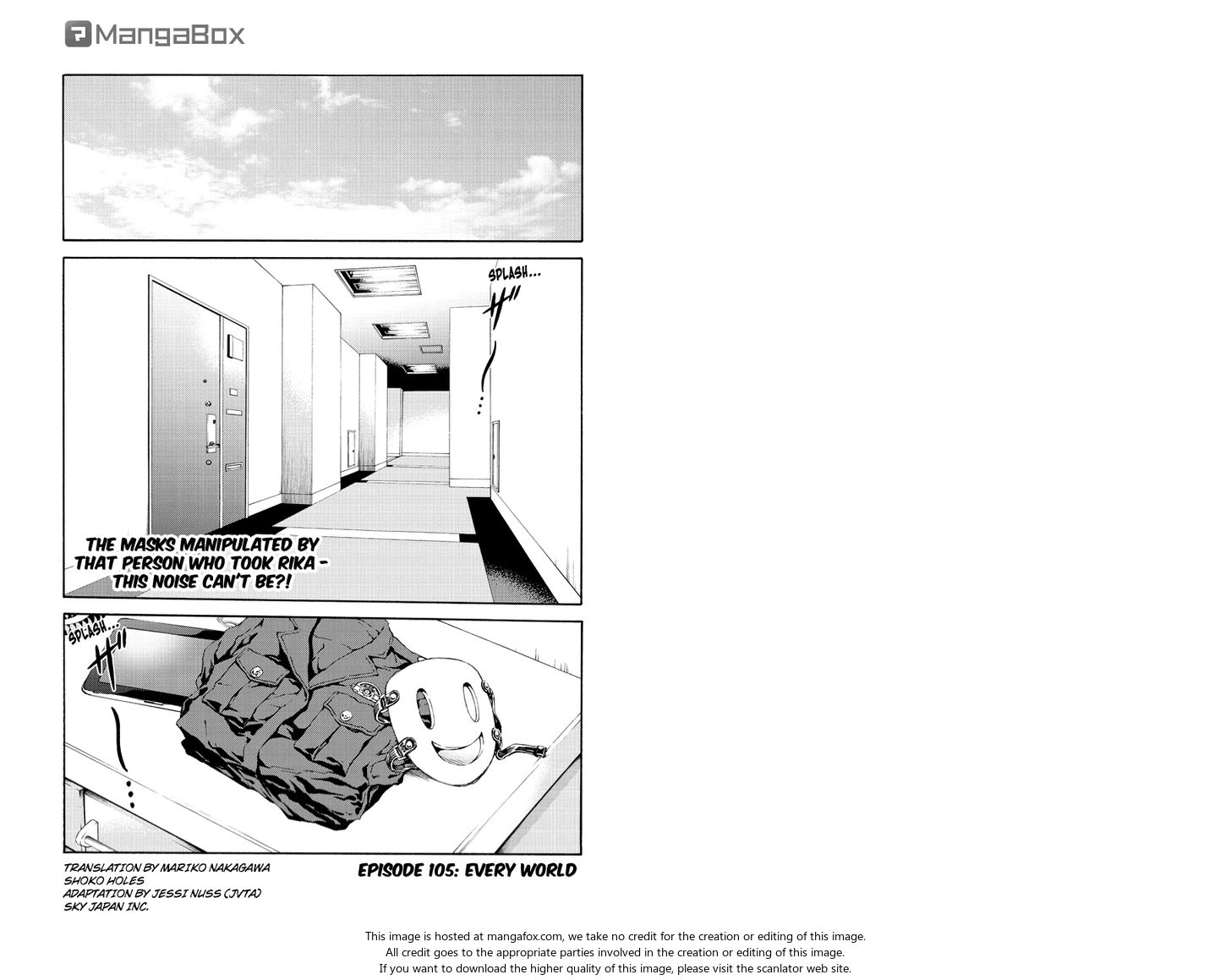 MangaBox

SPLASH...

THE MASKS MANIPULATED BY THAT PERSON WHO TOOK RIKA - THIS NOISE CAN'T BE?!

SPLASH...

TRANSLATION BY MARIKO NAKAGAWA
SHOKO HOLES
ADAPTATION BY JESSI NUSS (JVTA)
SKY JAPAN INC.

EPISODE 105: EVERY WORLD

This image is hosted at mangafox.com, we take no credit for the creation or editing of this image.
All credit goes to the appropriate parties involved in the creation or editing of this image.
If you want to download the higher quality of this image, please visit the scanlator web site.